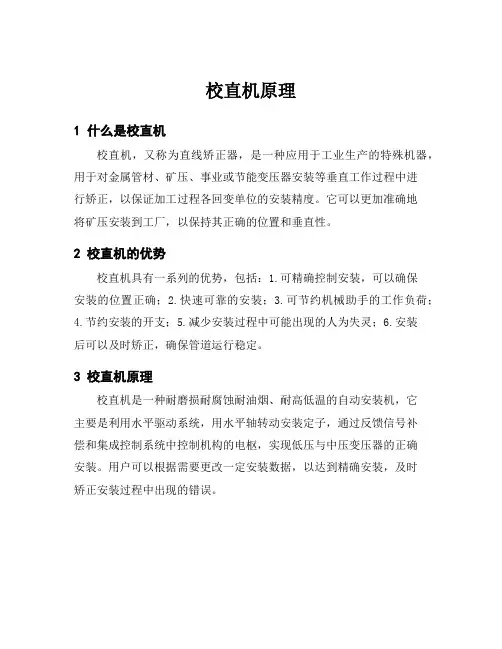 校直机原理

1 什么是校直机

校直机，又称为直线矫正器，是一种应用于工业生产的特殊机器，用于对金属管材、矿压、事业或节能变压器安装等垂直工作过程中进行矫正，以保证加工过程各回变单位的安装精度。它可以更加准确地将矿压安装到工厂，以保持其正确的位置和垂直性。

2 校直机的优势

校直机具有一系列的优势，包括：1.可精确控制安装，可以确保安装的位置正确；2.快速可靠的安装；3.可节约机械助手的工作负荷；4.节约安装的开支；5.减少安装过程中可能出现的人为失灵；6.安装后可以及时矫正，确保管道运行稳定。

3 校直机原理

校直机是一种耐磨损耐腐蚀耐油烟、耐高低温的自动安装机，它主要是利用水平驱动系统，用水平轴转动安装定子，通过反馈信号补偿和集成控制系统中控制机构的电枢，实现低压与中压变压器的正确安装。用户可以根据需要更改一定安装数据，以达到精确安装，及时矫正安装过程中出现的错误。